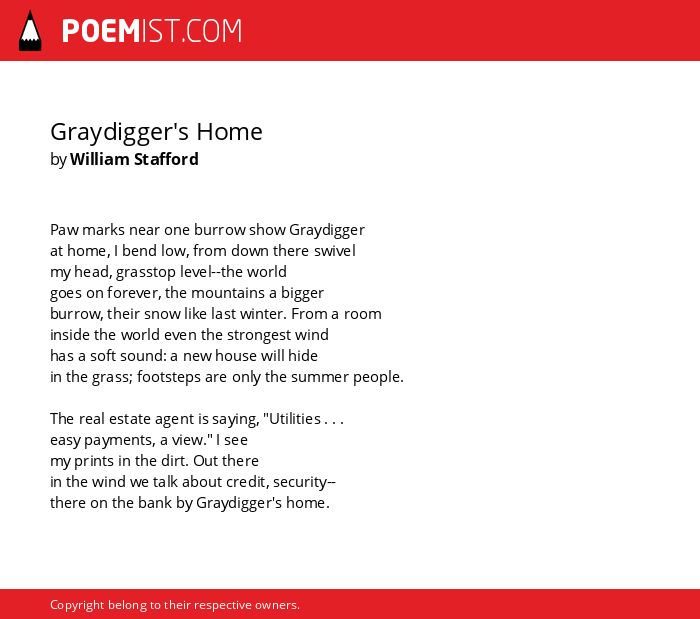 POEMIST.COM

Graydigger's Home
by William Stafford

Paw marks near one burrow show Graydigger
at home, I bend low, from down there swivel
my head, grasstop level--the world
goes on forever, the mountains a bigger
burrow, their snow like last winter. From a room
inside the world even the strongest wind
has a soft sound: a new house will hide
in the grass; footsteps are only the summer people.

The real estate agent is saying, "Utilities . . .
easy payments, a view." I see
my prints in the dirt. Out there
in the wind we talk about credit, security--
there on the bank by Graydigger's home.

Copyright belong to their respective owners.